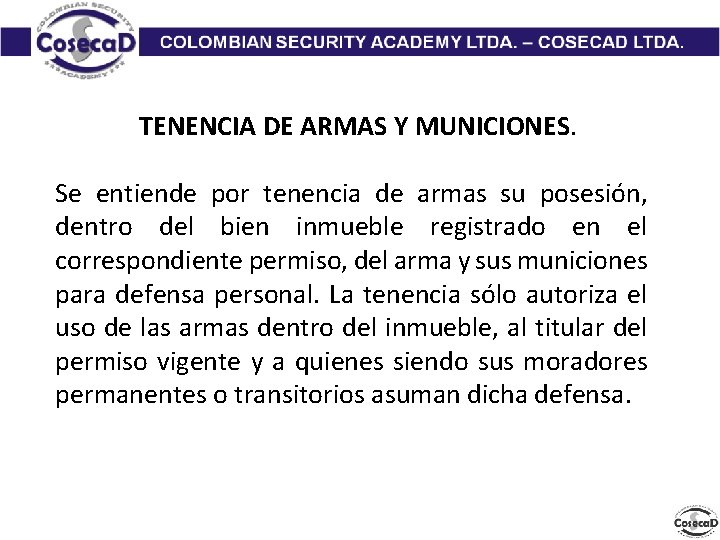 COLOMBIAN SECURITY
CosecaD
ACADEMY
COLOMBIAN SECURITY ACADEMY LTDA. – COSECAD LTDA.

TENENCIA DE ARMAS Y MUNICIONES.

Se entiende por tenencia de armas su posesión, dentro del bien inmueble registrado en el correspondiente permiso, del arma y sus municiones para defensa personal. La tenencia sólo autoriza el uso de las armas dentro del inmueble, al titular del permiso vigente y a quienes siendo sus moradores permanentes o transitorios asuman dicha defensa.

CosecaD